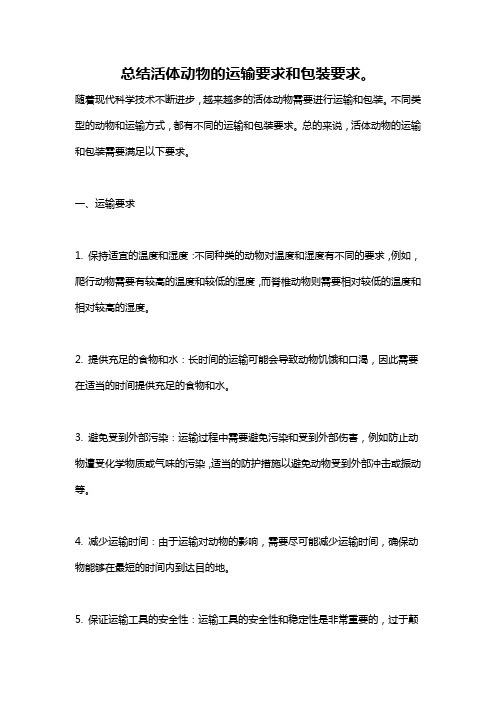 总结活体动物的运输要求和包装要求。

随着现代科学技术不断进步，越来越多的活体动物需要进行运输和包装。不同类型的动物和运输方式，都有不同的运输和包装要求。总的来说，活体动物的运输和包装需要满足以下要求。

一、运输要求

1. 保持适宜的温度和湿度：不同种类的动物对温度和湿度有不同的要求，例如，爬行动物需要有较高的温度和较低的湿度，而脊椎动物则需要相对较低的温度和相对较高的湿度。

2. 提供充足的食物和水：长时间的运输可能会导致动物饥饿和口渴，因此需要在适当的时间提供充足的食物和水。

3. 避免受到外部污染：运输过程中需要避免污染和受到外部伤害，例如防止动物遭受化学物质或气味的污染，适当的防护措施以避免动物受到外部冲击或振动等。

4. 减少运输时间：由于运输对动物的影响，需要尽可能减少运输时间，确保动物能够在最短的时间内到达目的地。

5. 保证运输工具的安全性：运输工具的安全性和稳定性是非常重要的，过于颠